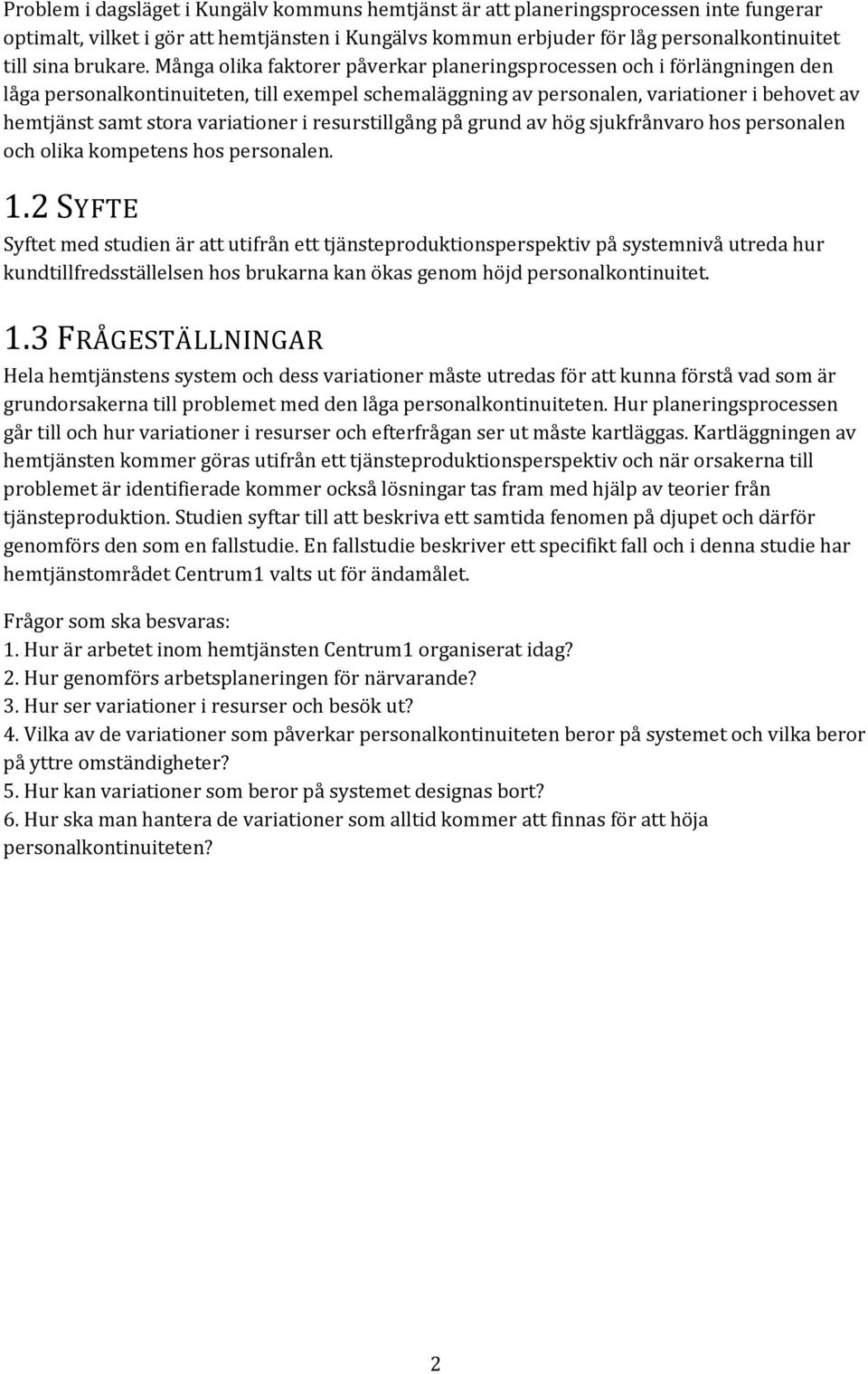 Problem i dagsläget i Kungälv kommuns hemtjänst är att planeringsprocessen inte fungerar optimalt, vilket i gör att hemtjänsten i Kungälvs kommun erbjuder för låg personalkontinuitet till sina brukare. Många olika faktorer påverkar planeringsprocessen och i förlängningen den låga personalkontinuiteten, till exempel schemaläggning av personalen, variationer i behovet av hemtjänst samt stora variationer i resurstillgång på grund av hög sjukfrånvaro hos personalen och olika kompetens hos personalen.

1.2 SYFTE

Syftet med studien är att utifrån ett tjänsteproduktionsperspektiv på systemnivå utreda hur kundtillfredsställelsen hos brukarna kan ökas genom höjd personalkontinuitet.

1.3 FRÅGESTÄLLNINGAR

Hela hemtjänstens system och dess variationer måste utredas för att kunna förstå vad som är grundorsakerna till problemet med den låga personalkontinuiteten. Hur planeringsprocessen går till och hur variationer i resurser och efterfrågan ser ut måste kartläggas. Kartläggningen av hemtjänsten kommer göras utifrån ett tjänsteproduktionsperspektiv och när orsakerna till problemet är identifierade kommer också lösningar tas fram med hjälp av teorier från tjänsteproduktion. Studien syftar till att beskriva ett samtida fenomen på djupet och därför genomförs den som en fallstudie. En fallstudie beskriver ett specifikt fall och i denna studie har hemtjänstområdet Centrum1 valts ut för ändamålet.

Frågor som ska besvaras:
1. Hur är arbetet inom hemtjänsten Centrum1 organiserat idag?
2. Hur genomförs arbetsplaneringen för närvarande?
3. Hur ser variationer i resurser och besök ut?
4. Vilka av de variationer som påverkar personalkontinuiteten beror på systemet och vilka beror på yttre omständigheter?
5. Hur kan variationer som beror på systemet designas bort?
6. Hur ska man hantera de variationer som alltid kommer att finnas för att höja personalkontinuiteten?

2